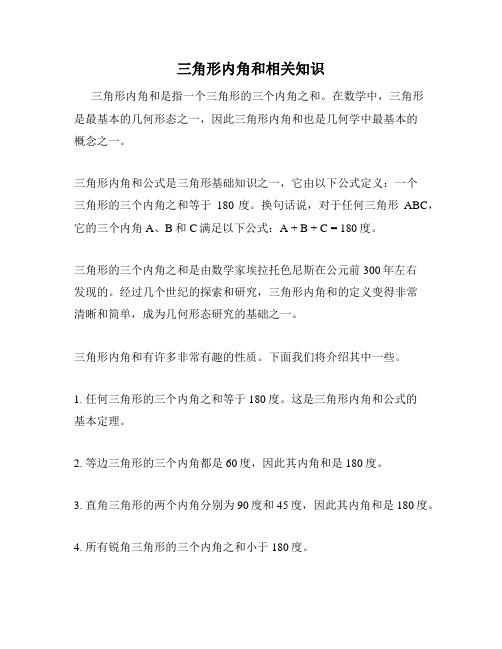 三角形内角和相关知识

三角形内角和是指一个三角形的三个内角之和。在数学中，三角形是最基本的几何形态之一，因此三角形内角和也是几何学中最基本的概念之一。

三角形内角和公式是三角形基础知识之一，它由以下公式定义：一个三角形的三个内角之和等于 180 度。换句话说，对于任何三角形 ABC，它的三个内角 A、B 和 C 满足以下公式：A + B + C = 180 度。

三角形的三个内角之和是由数学家埃拉托色尼斯在公元前 300 年左右发现的。经过几个世纪的探索和研究，三角形内角和的定义变得非常清晰和简单，成为几何形态研究的基础之一。

三角形内角和有许多非常有趣的性质。下面我们将介绍其中一些。

1. 任何三角形的三个内角之和等于 180 度。这是三角形内角和公式的基本定理。

2. 等边三角形的三个内角都是 60 度，因此其内角和是 180 度。

3. 直角三角形的两个内角分别为 90 度和 45 度，因此其内角和是 180 度。

4. 所有锐角三角形的三个内角之和小于 180 度。